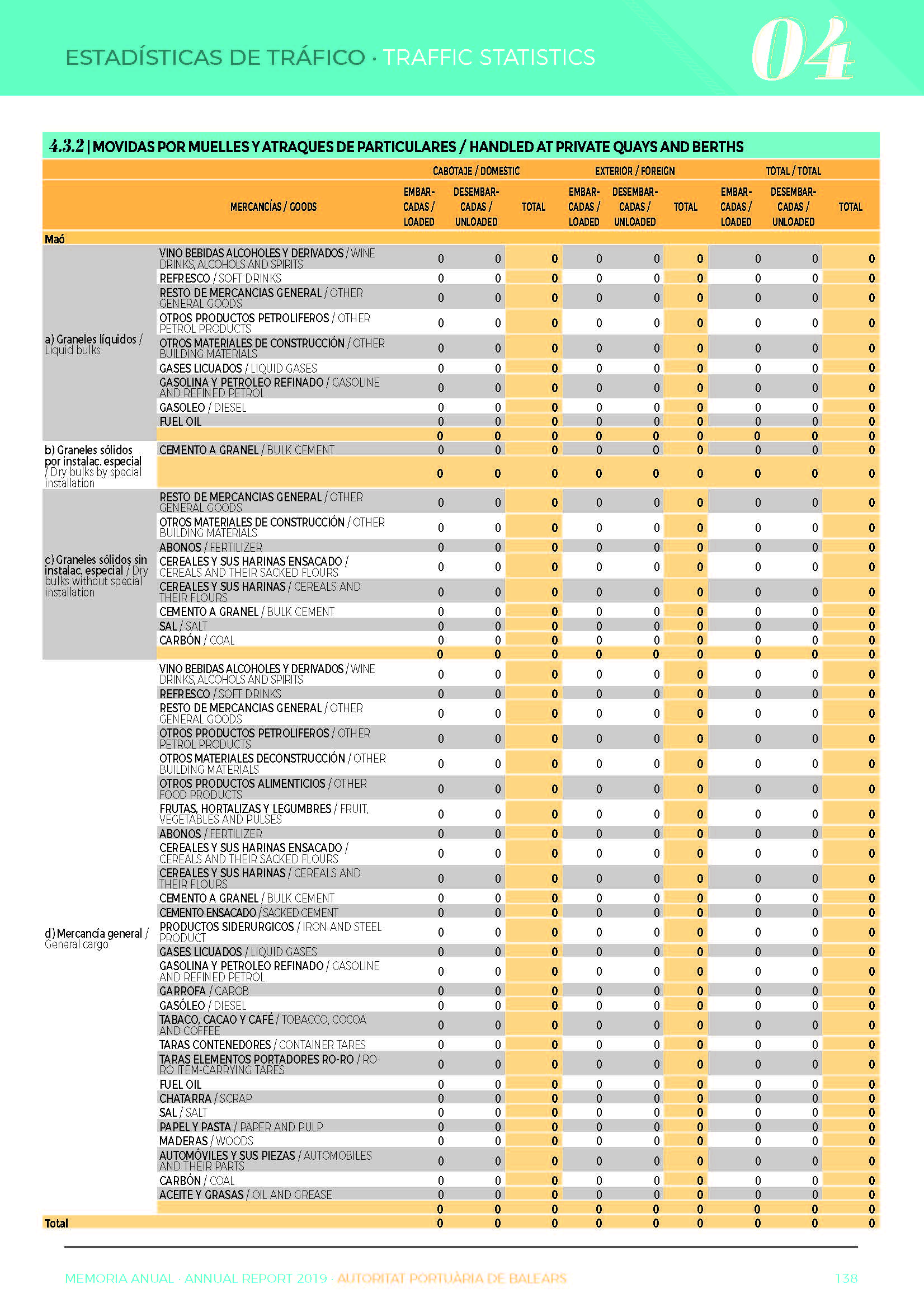 ESTADÍSTICAS DE TRÁFICO · TRAFFIC STATISTICS

04

4.3.2 | MOVIDAS POR MUELLES Y ATRAQUES DE PARTICULARES / HANDLED AT PRIVATE QUAYS AND BERTHS

| | MERCANCÍAS / GOODS | CABOTAJE / DOMESTIC EMBAR-CADAS / LOADED | CABOTAJE / DOMESTIC DESEMBAR-CADAS / UNLOADED | CABOTAJE / DOMESTIC TOTAL | EXTERIOR / FOREIGN EMBAR-CADAS / LOADED | EXTERIOR / FOREIGN DESEMBAR-CADAS / UNLOADED | EXTERIOR / FOREIGN TOTAL | TOTAL / TOTAL EMBAR-CADAS / LOADED | TOTAL / TOTAL DESEMBAR-CADAS / UNLOADED | TOTAL / TOTAL TOTAL |
|---|---|---|---|---|---|---|---|---|---|---|
| Maó | | | | | | | | | | |
| a) Graneles líquidos / Liquid bulks | VINO BEBIDAS ALCOHOLES Y DERIVADOS / WINE DRINKS, ALCOHOLS AND SPIRITS | 0 | 0 | 0 | 0 | 0 | 0 | 0 | 0 | 0 |
| | REFRESCO / SOFT DRINKS | 0 | 0 | 0 | 0 | 0 | 0 | 0 | 0 | 0 |
| | RESTO DE MERCANCIAS GENERAL / OTHER GENERAL GOODS | 0 | 0 | 0 | 0 | 0 | 0 | 0 | 0 | 0 |
| | OTROS PRODUCTOS PETROLIFEROS / OTHER PETROL PRODUCTS | 0 | 0 | 0 | 0 | 0 | 0 | 0 | 0 | 0 |
| | OTROS MATERIALES DE CONSTRUCCIÓN / OTHER BUILDING MATERIALS | 0 | 0 | 0 | 0 | 0 | 0 | 0 | 0 | 0 |
| | GASES LICUADOS / LIQUID GASES | 0 | 0 | 0 | 0 | 0 | 0 | 0 | 0 | 0 |
| | GASOLINA Y PETROLEO REFINADO / GASOLINE AND REFINED PETROL | 0 | 0 | 0 | 0 | 0 | 0 | 0 | 0 | 0 |
| | GASOLEO / DIESEL | 0 | 0 | 0 | 0 | 0 | 0 | 0 | 0 | 0 |
| | FUEL OIL | 0 | 0 | 0 | 0 | 0 | 0 | 0 | 0 | 0 |
| | | 0 | 0 | 0 | 0 | 0 | 0 | 0 | 0 | 0 |
| b) Graneles sólidos por instalac. especial / Dry bulks by special installation | CEMENTO A GRANEL / BULK CEMENT | 0 | 0 | 0 | 0 | 0 | 0 | 0 | 0 | 0 |
| | | 0 | 0 | 0 | 0 | 0 | 0 | 0 | 0 | 0 |
| c) Graneles sólidos sin instalac. especial / Dry bulks without special installation | RESTO DE MERCANCIAS GENERAL / OTHER GENERAL GOODS | 0 | 0 | 0 | 0 | 0 | 0 | 0 | 0 | 0 |
| | OTROS MATERIALES DE CONSTRUCCIÓN / OTHER BUILDING MATERIALS | 0 | 0 | 0 | 0 | 0 | 0 | 0 | 0 | 0 |
| | ABONOS / FERTILIZER | 0 | 0 | 0 | 0 | 0 | 0 | 0 | 0 | 0 |
| | CEREALES Y SUS HARINAS ENSACADO / CEREALS AND THEIR SACKED FLOURS | 0 | 0 | 0 | 0 | 0 | 0 | 0 | 0 | 0 |
| | CEREALES Y SUS HARINAS / CEREALS AND THEIR FLOURS | 0 | 0 | 0 | 0 | 0 | 0 | 0 | 0 | 0 |
| | CEMENTO A GRANEL / BULK CEMENT | 0 | 0 | 0 | 0 | 0 | 0 | 0 | 0 | 0 |
| | SAL / SALT | 0 | 0 | 0 | 0 | 0 | 0 | 0 | 0 | 0 |
| | CARBÓN / COAL | 0 | 0 | 0 | 0 | 0 | 0 | 0 | 0 | 0 |
| | | 0 | 0 | 0 | 0 | 0 | 0 | 0 | 0 | 0 |
| d) Mercancía general / General cargo | VINO BEBIDAS ALCOHOLES Y DERIVADOS / WINE DRINKS, ALCOHOLS AND SPIRITS | 0 | 0 | 0 | 0 | 0 | 0 | 0 | 0 | 0 |
| | REFRESCO / SOFT DRINKS | 0 | 0 | 0 | 0 | 0 | 0 | 0 | 0 | 0 |
| | RESTO DE MERCANCIAS GENERAL / OTHER GENERAL GOODS | 0 | 0 | 0 | 0 | 0 | 0 | 0 | 0 | 0 |
| | OTROS PRODUCTOS PETROLIFEROS / OTHER PETROL PRODUCTS | 0 | 0 | 0 | 0 | 0 | 0 | 0 | 0 | 0 |
| | OTROS MATERIALES DECONSTRUCCIÓN / OTHER BUILDING MATERIALS | 0 | 0 | 0 | 0 | 0 | 0 | 0 | 0 | 0 |
| | OTROS PRODUCTOS ALIMENTICIOS / OTHER FOOD PRODUCTS | 0 | 0 | 0 | 0 | 0 | 0 | 0 | 0 | 0 |
| | FRUTAS, HORTALIZAS Y LEGUMBRES / FRUIT, VEGETABLES AND PULSES | 0 | 0 | 0 | 0 | 0 | 0 | 0 | 0 | 0 |
| | ABONOS / FERTILIZER | 0 | 0 | 0 | 0 | 0 | 0 | 0 | 0 | 0 |
| | CEREALES Y SUS HARINAS ENSACADO / CEREALS AND THEIR SACKED FLOURS | 0 | 0 | 0 | 0 | 0 | 0 | 0 | 0 | 0 |
| | CEREALES Y SUS HARINAS / CEREALS AND THEIR FLOURS | 0 | 0 | 0 | 0 | 0 | 0 | 0 | 0 | 0 |
| | CEMENTO A GRANEL / BULK CEMENT | 0 | 0 | 0 | 0 | 0 | 0 | 0 | 0 | 0 |
| | CEMENTO ENSACADO / SACKED CEMENT | 0 | 0 | 0 | 0 | 0 | 0 | 0 | 0 | 0 |
| | PRODUCTOS SIDERURGICOS / IRON AND STEEL PRODUCT | 0 | 0 | 0 | 0 | 0 | 0 | 0 | 0 | 0 |
| | GASES LICUADOS / LIQUID GASES | 0 | 0 | 0 | 0 | 0 | 0 | 0 | 0 | 0 |
| | GASOLINA Y PETROLEO REFINADO / GASOLINE AND REFINED PETROL | 0 | 0 | 0 | 0 | 0 | 0 | 0 | 0 | 0 |
| | GARROFA / CAROB | 0 | 0 | 0 | 0 | 0 | 0 | 0 | 0 | 0 |
| | GASÓLEO / DIESEL | 0 | 0 | 0 | 0 | 0 | 0 | 0 | 0 | 0 |
| | TABACO, CACAO Y CAFÉ / TOBACCO, COCOA AND COFFEE | 0 | 0 | 0 | 0 | 0 | 0 | 0 | 0 | 0 |
| | TARAS CONTENEDORES / CONTAINER TARES | 0 | 0 | 0 | 0 | 0 | 0 | 0 | 0 | 0 |
| | TARAS ELEMENTOS PORTADORES RO-RO / RO-RO ITEM-CARRYING TARES | 0 | 0 | 0 | 0 | 0 | 0 | 0 | 0 | 0 |
| | FUEL OIL | 0 | 0 | 0 | 0 | 0 | 0 | 0 | 0 | 0 |
| | CHATARRA / SCRAP | 0 | 0 | 0 | 0 | 0 | 0 | 0 | 0 | 0 |
| | SAL / SALT | 0 | 0 | 0 | 0 | 0 | 0 | 0 | 0 | 0 |
| | PAPEL Y PASTA / PAPER AND PULP | 0 | 0 | 0 | 0 | 0 | 0 | 0 | 0 | 0 |
| | MADERAS / WOODS | 0 | 0 | 0 | 0 | 0 | 0 | 0 | 0 | 0 |
| | AUTOMÓVILES Y SUS PIEZAS / AUTOMOBILES AND THEIR PARTS | 0 | 0 | 0 | 0 | 0 | 0 | 0 | 0 | 0 |
| | CARBÓN / COAL | 0 | 0 | 0 | 0 | 0 | 0 | 0 | 0 | 0 |
| | ACEITE Y GRASAS / OIL AND GREASE | 0 | 0 | 0 | 0 | 0 | 0 | 0 | 0 | 0 |
| | | 0 | 0 | 0 | 0 | 0 | 0 | 0 | 0 | 0 |
| Total | | 0 | 0 | 0 | 0 | 0 | 0 | 0 | 0 | 0 |

MEMORIA ANUAL · ANNUAL REPORT 2019 · AUTORITAT PORTUÀRIA DE BALEARS 138